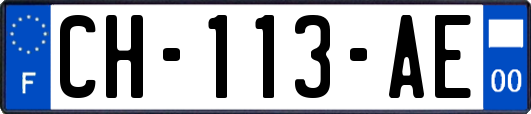 F
CH-113-AE
00